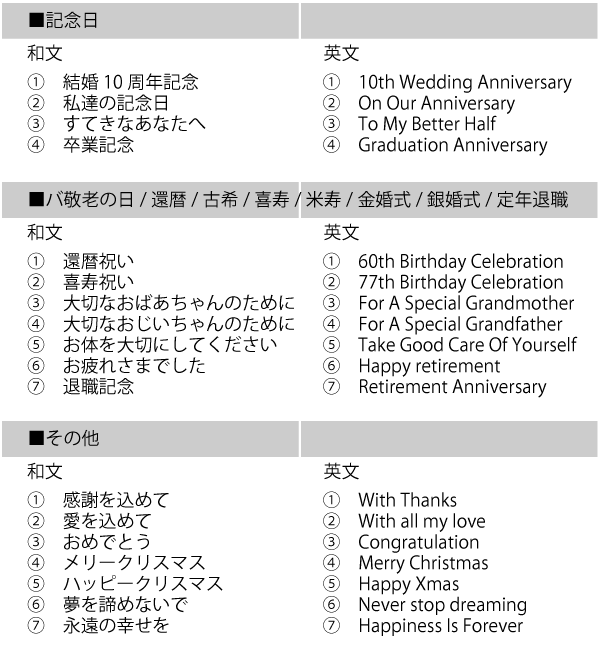 ■記念日

和文
① 結婚 10 周年記念
② 私達の記念日
③ すてきなあなたへ
④ 卒業記念

英文
① 10th Wedding Anniversary
② On Our Anniversary
③ To My Better Half
④ Graduation Anniversary

■バ敬老の日 / 還暦 / 古希 / 喜寿 / 米寿 / 金婚式 / 銀婚式 / 定年退職

和文
① 還暦祝い
② 喜寿祝い
③ 大切なおばあちゃんのために
④ 大切なおじいちゃんのために
⑤ お体を大切にしてください
⑥ お疲れさまでした
⑦ 退職記念

英文
① 60th Birthday Celebration
② 77th Birthday Celebration
③ For A Special Grandmother
④ For A Special Grandfather
⑤ Take Good Care Of Yourself
⑥ Happy retirement
⑦ Retirement Anniversary

■その他

和文
① 感謝を込めて
② 愛を込めて
③ おめでとう
④ メリークリスマス
⑤ ハッピークリスマス
⑥ 夢を諦めないで
⑦ 永遠の幸せを

英文
① With Thanks
② With all my love
③ Congratulation
④ Merry Christmas
⑤ Happy Xmas
⑥ Never stop dreaming
⑦ Happiness Is Forever